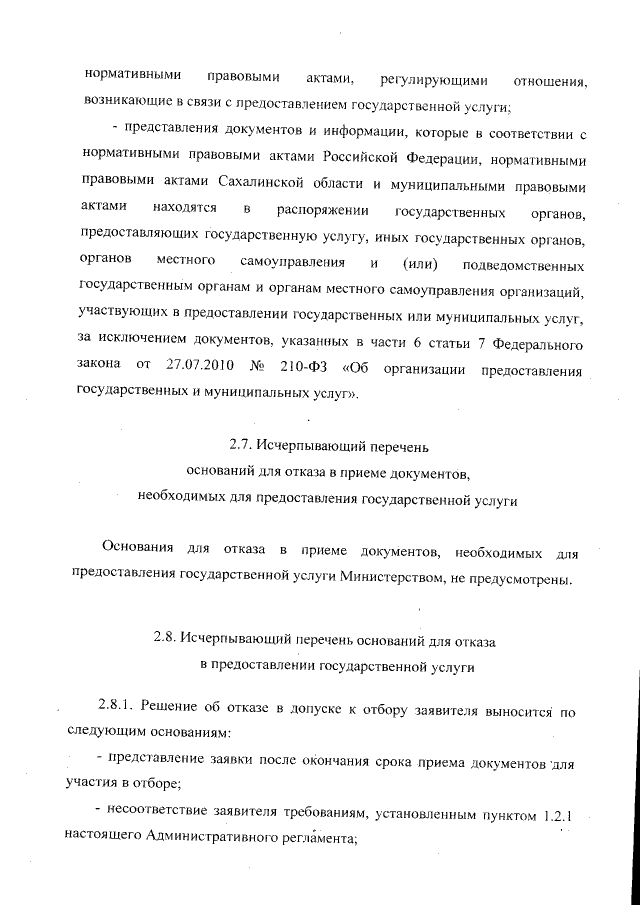 нормативными правовыми актами, регулирующими отношения, возникающие в связи с предоставлением государственной услуги;

- представления документов и информации, которые в соответствии с нормативными правовыми актами Российской Федерации, нормативными правовыми актами Сахалинской области и муниципальными правовыми актами находятся в распоряжении государственных органов, предоставляющих государственную услугу, иных государственных органов, органов местного самоуправления и (или) подведомственных государственным органам и органам местного самоуправления организаций, участвующих в предоставлении государственных или муниципальных услуг, за исключением документов, указанных в части 6 статьи 7 Федерального закона от 27.07.2010 № 210-ФЗ «Об организации предоставления государственных и муниципальных услуг».

2.7. Исчерпывающий перечень
оснований для отказа в приеме документов,
необходимых для предоставления государственной услуги

Основания для отказа в приеме документов, необходимых для предоставления государственной услуги Министерством, не предусмотрены.

2.8. Исчерпывающий перечень оснований для отказа
в предоставлении государственной услуги

2.8.1. Решение об отказе в допуске к отбору заявителя выносится по следующим основаниям:

- представление заявки после окончания срока приема документов для участия в отборе;

- несоответствие заявителя требованиям, установленным пунктом 1.2.1 настоящего Административного регламента;